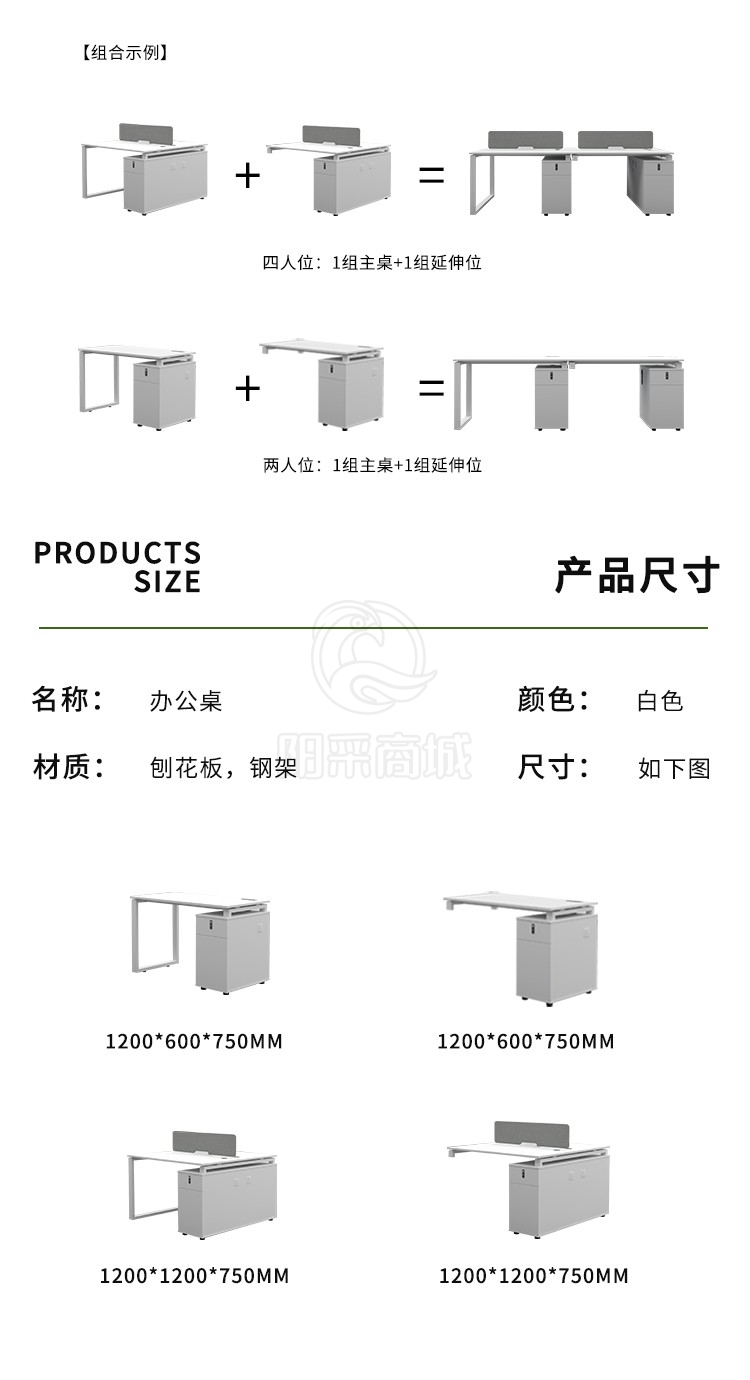 【组合示例】

+ =

四人位：1组主桌+1组延伸位

+ =

两人位：1组主桌+1组延伸位

PRODUCTS SIZE

产品尺寸

阳采商城

名称： 办公桌

颜色： 白色

材质： 刨花板，钢架

尺寸： 如下图

1200*600*750MM

1200*600*750MM

1200*1200*750MM

1200*1200*750MM